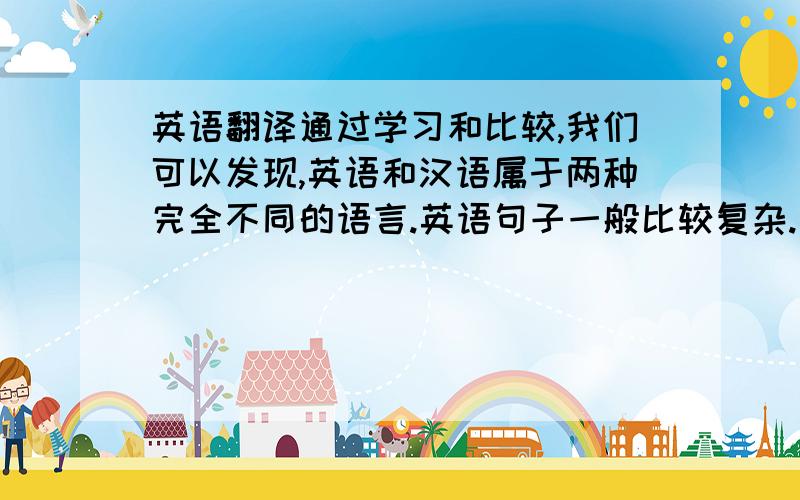 英语翻译通过学习和比较,我们可以发现,英语和汉语属于两种完全不同的语言.英语句子一般比较复杂.